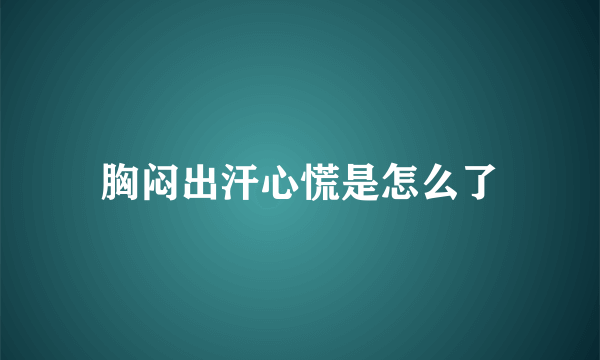 胸闷出汗心慌是怎么了